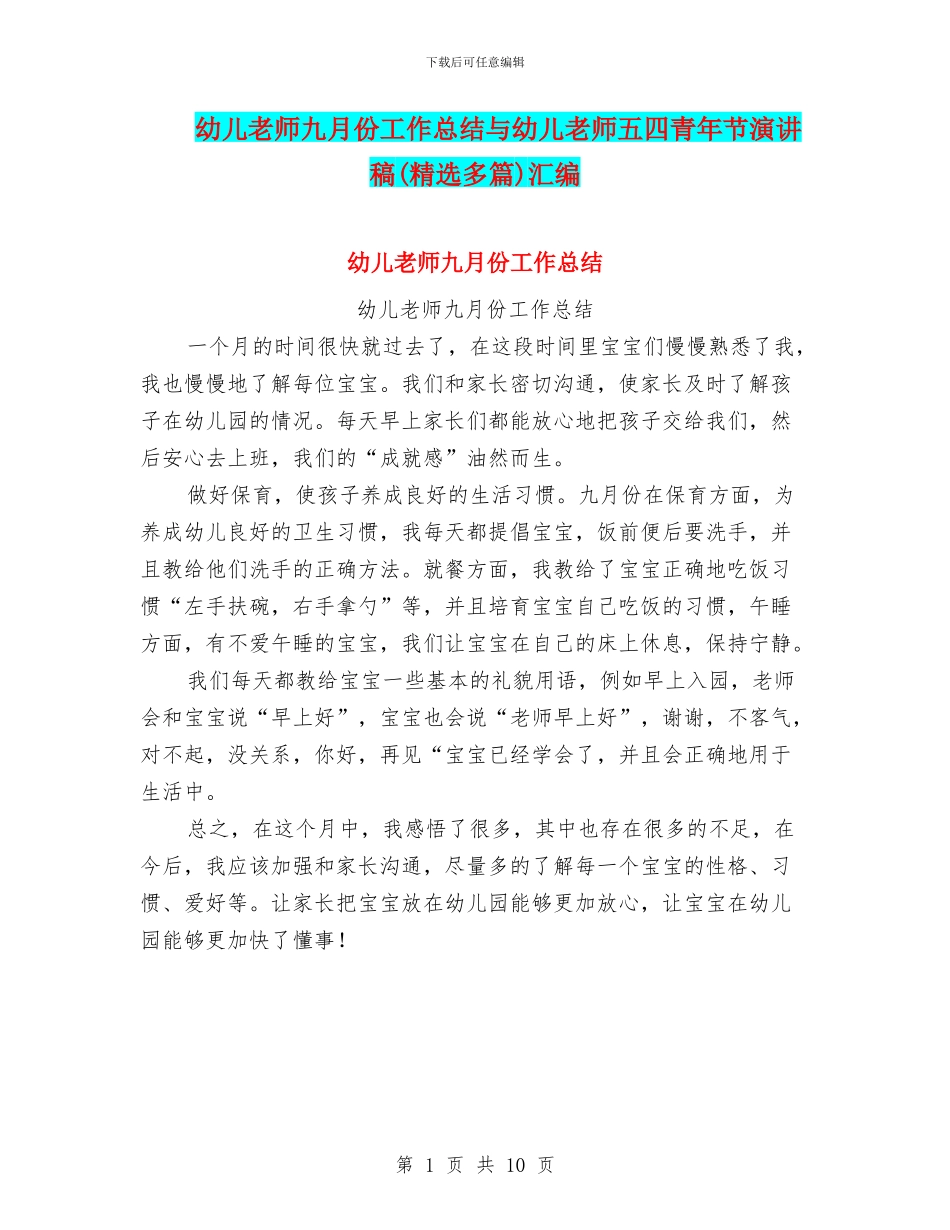 下载后可任意编辑

幼儿老师九月份工作总结与幼儿老师五四青年节演讲稿(精选多篇)汇编

幼儿老师九月份工作总结

幼儿老师九月份工作总结

一个月的时间很快就过去了，在这段时间里宝宝们慢慢熟悉了我，我也慢慢地了解每位宝宝。我们和家长密切沟通，使家长及时了解孩子在幼儿园的情况。每天早上家长们都能放心地把孩子交给我们，然后安心去上班，我们的“成就感”油然而生。

做好保育，使孩子养成良好的生活习惯。九月份在保育方面，为养成幼儿良好的卫生习惯，我每天都提倡宝宝，饭前便后要洗手，并且教给他们洗手的正确方法。就餐方面，我教给了宝宝正确地吃饭习惯“左手扶碗，右手拿勺”等，并且培育宝宝自己吃饭的习惯，午睡方面，有不爱午睡的宝宝，我们让宝宝在自己的床上休息，保持宁静。

我们每天都教给宝宝一些基本的礼貌用语，例如早上入园，老师会和宝宝说“早上好”，宝宝也会说“老师早上好”，谢谢，不客气，对不起，没关系，你好，再见“宝宝已经学会了，并且会正确地用于生活中。

总之，在这个月中，我感悟了很多，其中也存在很多的不足，在今后，我应该加强和家长沟通，尽量多的了解每一个宝宝的性格、习惯、爱好等。让家长把宝宝放在幼儿园能够更加放心，让宝宝在幼儿园能够更加快了懂事！

第 1 页 共 10 页